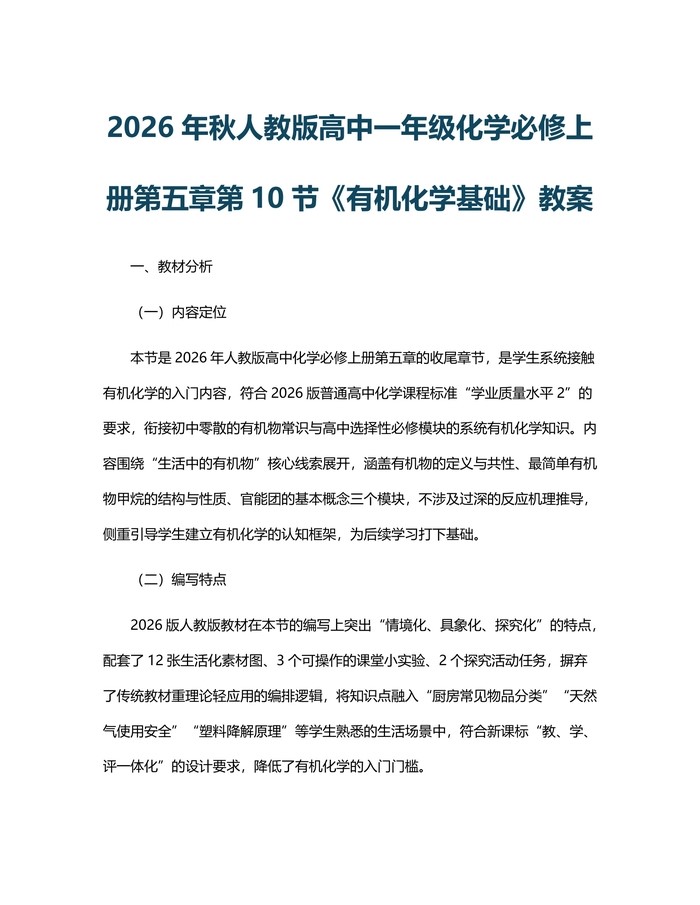 2026 年秋人教版高中一年级化学必修上册第五章第 10 节《有机化学基础》教案

一、教材分析

（一）内容定位

本节是 2026 年人教版高中化学必修上册第五章的收尾章节，是学生系统接触有机化学的入门内容，符合 2026 版普通高中化学课程标准“学业质量水平 2”的要求，衔接初中零散的有机物常识与高中选择性必修模块的系统有机化学知识。内容围绕“生活中的有机物”核心线索展开，涵盖有机物的定义与共性、最简单有机物甲烷的结构与性质、官能团的基本概念三个模块，不涉及过深的反应机理推导，侧重引导学生建立有机化学的认知框架，为后续学习打下基础。

（二）编写特点

2026 版人教版教材在本节的编写上突出“情境化、具象化、探究化”的特点，配套了 12 张生活化素材图、3 个可操作的课堂小实验、2 个探究活动任务，摒弃了传统教材重理论轻应用的编排逻辑，将知识点融入“厨房常见物品分类”“天然气使用安全”“塑料降解原理”等学生熟悉的生活场景中，符合新课标“教、学、评一体化”的设计要求，降低了有机化学的入门门槛。